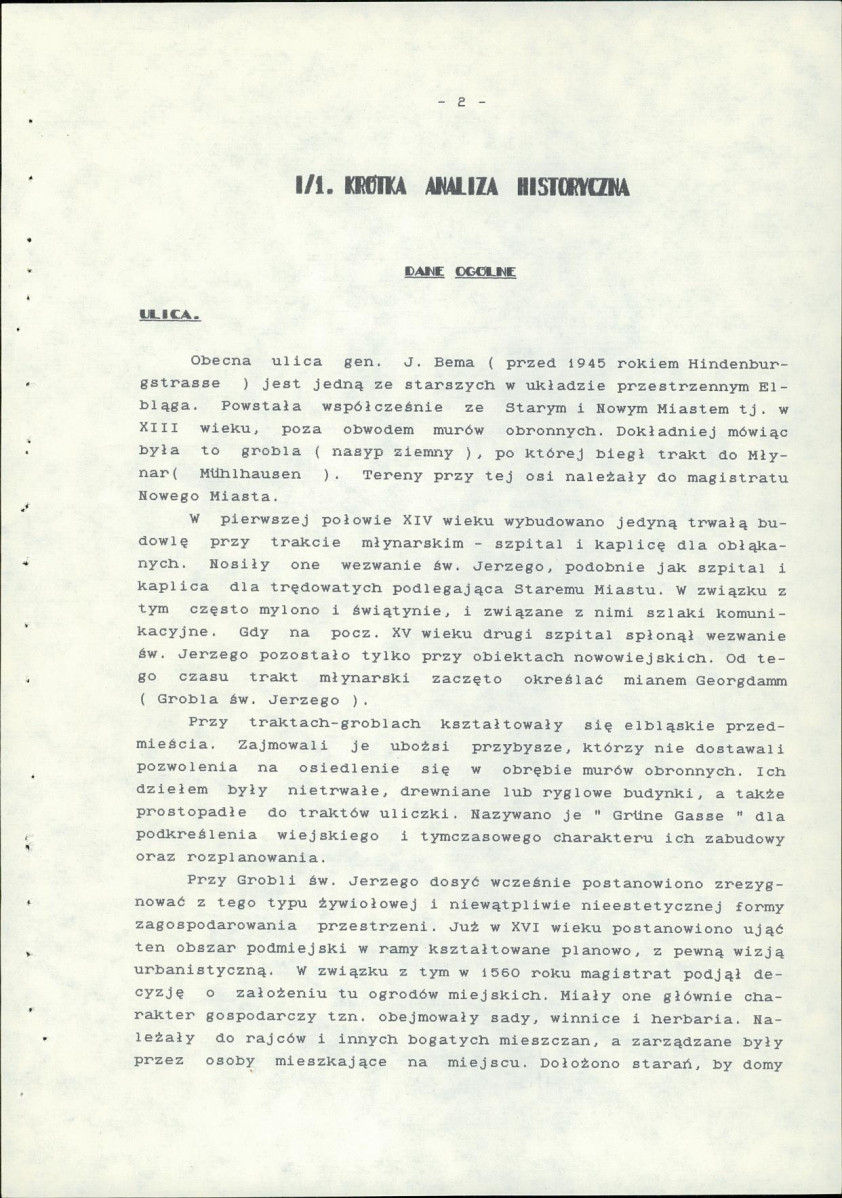 - 2 -

I/1. KRÓTKA ANALIZA HISTORYCZNA

DANE OGÓLNE

ULICA.

Obecna ulica gen. J. Bema ( przed 1945 rokiem Hindenburgstrasse ) jest jedną ze starszych w układzie przestrzennym Elbląga. Powstała współcześnie ze Starym i Nowym Miastem tj. w XIII wieku, poza obwodem murów obronnych. Dokładniej mówiąc była to grobla ( nasyp ziemny ), po której biegł trakt do Młynar( Mühlhausen ). Tereny przy tej osi należały do magistratu Nowego Miasta.

W pierwszej połowie XIV wieku wybudowano jedyną trwałą budowlę przy trakcie młynarskim - szpital i kaplicę dla obłąkanych. Nosiły one wezwanie św. Jerzego, podobnie jak szpital i kaplica dla trędowatych podlegająca Staremu Miastu. W związku z tym często mylono i świątynie, i związane z nimi szlaki komunikacyjne. Gdy na pocz. XV wieku drugi szpital spłonął wezwanie św. Jerzego pozostało tylko przy obiektach nowowiejskich. Od tego czasu trakt młynarski zaczęto określać mianem Georgdamm ( Grobla św. Jerzego ).

Przy traktach-groblach kształtowały się elbląskie przedmieścia. Zajmowali je ubożsi przybysze, którzy nie dostawali pozwolenia na osiedlenie się w obrębie murów obronnych. Ich dziełem były nietrwałe, drewniane lub ryglowe budynki, a także prostopadłe do traktów uliczki. Nazywano je " Grüne Gasse " dla podkreślenia wiejskiego i tymczasowego charakteru ich zabudowy oraz rozplanowania.

Przy Grobli św. Jerzego dosyć wcześnie postanowiono zrezygnować z tego typu żywiołowej i niewątpliwie nieestetycznej formy zagospodarowania przestrzeni. Już w XVI wieku postanowiono ująć ten obszar podmiejski w ramy kształtowane planowo, z pewną wizją urbanistyczną. W związku z tym w 1560 roku magistrat podjął decyzję o założeniu tu ogrodów miejskich. Miały one głównie charakter gospodarczy tzn. obejmowały sady, winnice i herbaria. Należały do rajców i innych bogatych mieszczan, a zarządzane były przez osoby mieszkające na miejscu. Dołożono starań, by domy